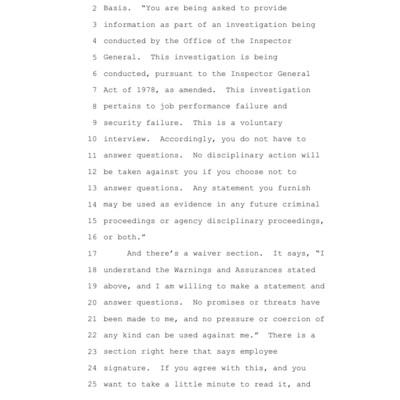 2 Basis. "You are being asked to provide
3 information as part of an investigation being
4 conducted by the Office of the Inspector
5 General. This investigation is being
6 conducted, pursuant to the Inspector General
7 Act of 1978, as amended. This investigation
8 pertains to job performance failure and
9 security failure. This is a voluntary
10 interview. Accordingly, you do not have to
11 answer questions. No disciplinary action will
12 be taken against you if you choose not to
13 answer questions. Any statement you furnish
14 may be used as evidence in any future criminal
15 proceedings or agency disciplinary proceedings,
16 or both."
17 And there's a waiver section. It says, "I
18 understand the Warnings and Assurances stated
19 above, and I am willing to make a statement and
20 answer questions. No promises or threats have
21 been made to me, and no pressure or coercion of
22 any kind can be used against me." There is a
23 section right here that says employee
24 signature. If you agree with this, and you
25 want to take a little minute to read it, and